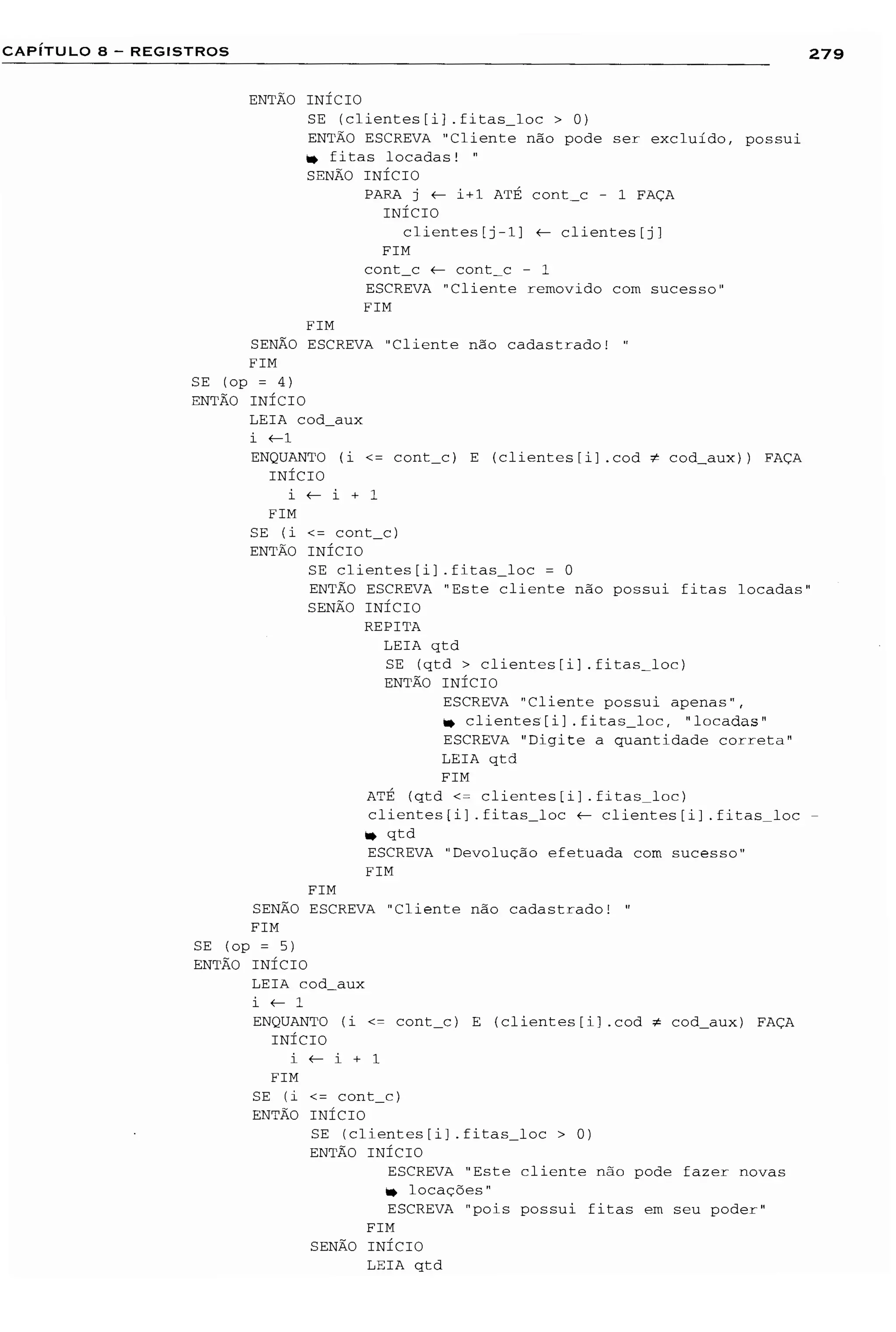 CAPÍTULO 8 – REGISTROS 279

ENTÃO INÍCIO
SE (clientes[i].fitas_loc > 0)
ENTÃO ESCREVA "Cliente não pode ser excluído, possui ➥ fitas locadas! "
SENÃO INÍCIO
PARA j ← i+1 ATÉ cont_c - 1 FAÇA
INÍCIO
clientes[j-1] ← clientes[j]
FIM
cont_c ← cont_c - 1
ESCREVA "Cliente removido com sucesso"
FIM
FIM
SENÃO ESCREVA "Cliente não cadastrado! "
FIM
SE (op = 4)
ENTÃO INÍCIO
LEIA cod_aux
i ←1
ENQUANTO (i <= cont_c) E (clientes[i].cod ≠ cod_aux)) FAÇA
INÍCIO
i ← i + 1
FIM
SE (i <= cont_c)
ENTÃO INÍCIO
SE clientes[i].fitas_loc = 0
ENTÃO ESCREVA "Este cliente não possui fitas locadas"
SENÃO INÍCIO
REPITA
LEIA qtd
SE (qtd > clientes[i].fitas_loc)
ENTÃO INÍCIO
ESCREVA "Cliente possui apenas", ➥ clientes[i].fitas_loc, "locadas"
ESCREVA "Digite a quantidade correta"
LEIA qtd
FIM
ATÉ (qtd <= clientes[i].fitas_loc)
clientes[i].fitas_loc ← clientes[i].fitas_loc - ➥ qtd
ESCREVA "Devolução efetuada com sucesso"
FIM
FIM
SENÃO ESCREVA "Cliente não cadastrado! "
FIM
SE (op = 5)
ENTÃO INÍCIO
LEIA cod_aux
i ← 1
ENQUANTO (i <= cont_c) E (clientes[i].cod ≠ cod_aux) FAÇA
INÍCIO
i ← i + 1
FIM
SE (i <= cont_c)
ENTÃO INÍCIO
SE (clientes[i].fitas_loc > 0)
ENTÃO INÍCIO
ESCREVA "Este cliente não pode fazer novas ➥ locações"
ESCREVA "pois possui fitas em seu poder"
FIM
SENÃO INÍCIO
LEIA qtd